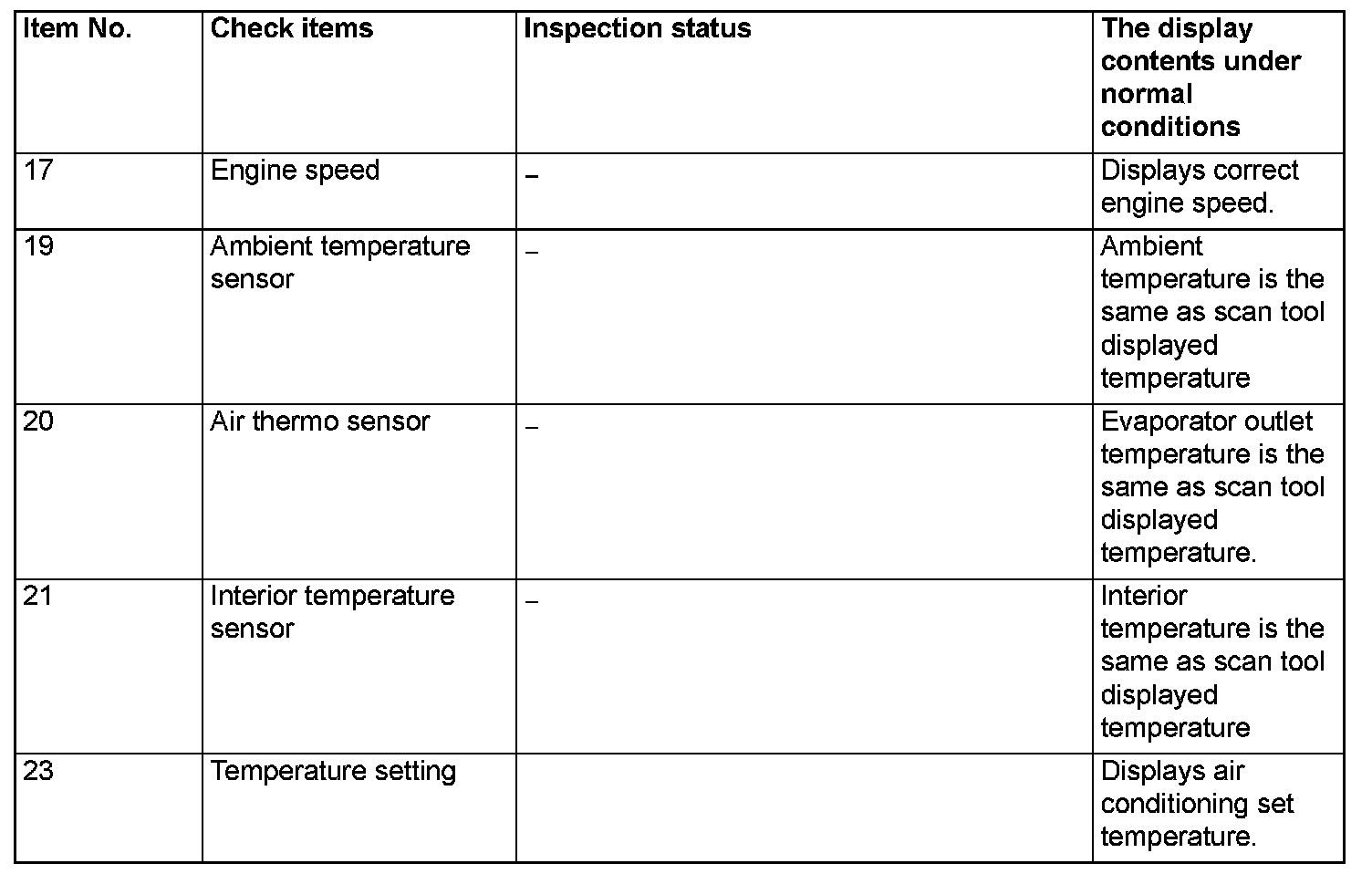 | Item No. | Check items | Inspection status | The display contents under normal conditions |
|---|---|---|---|
| 17 | Engine speed | – | Displays correct engine speed. |
| 19 | Ambient temperature sensor | – | Ambient temperature is the same as scan tool displayed temperature |
| 20 | Air thermo sensor | – | Evaporator outlet temperature is the same as scan tool displayed temperature. |
| 21 | Interior temperature sensor | – | Interior temperature is the same as scan tool displayed temperature |
| 23 | Temperature setting |  | Displays air conditioning set temperature. |